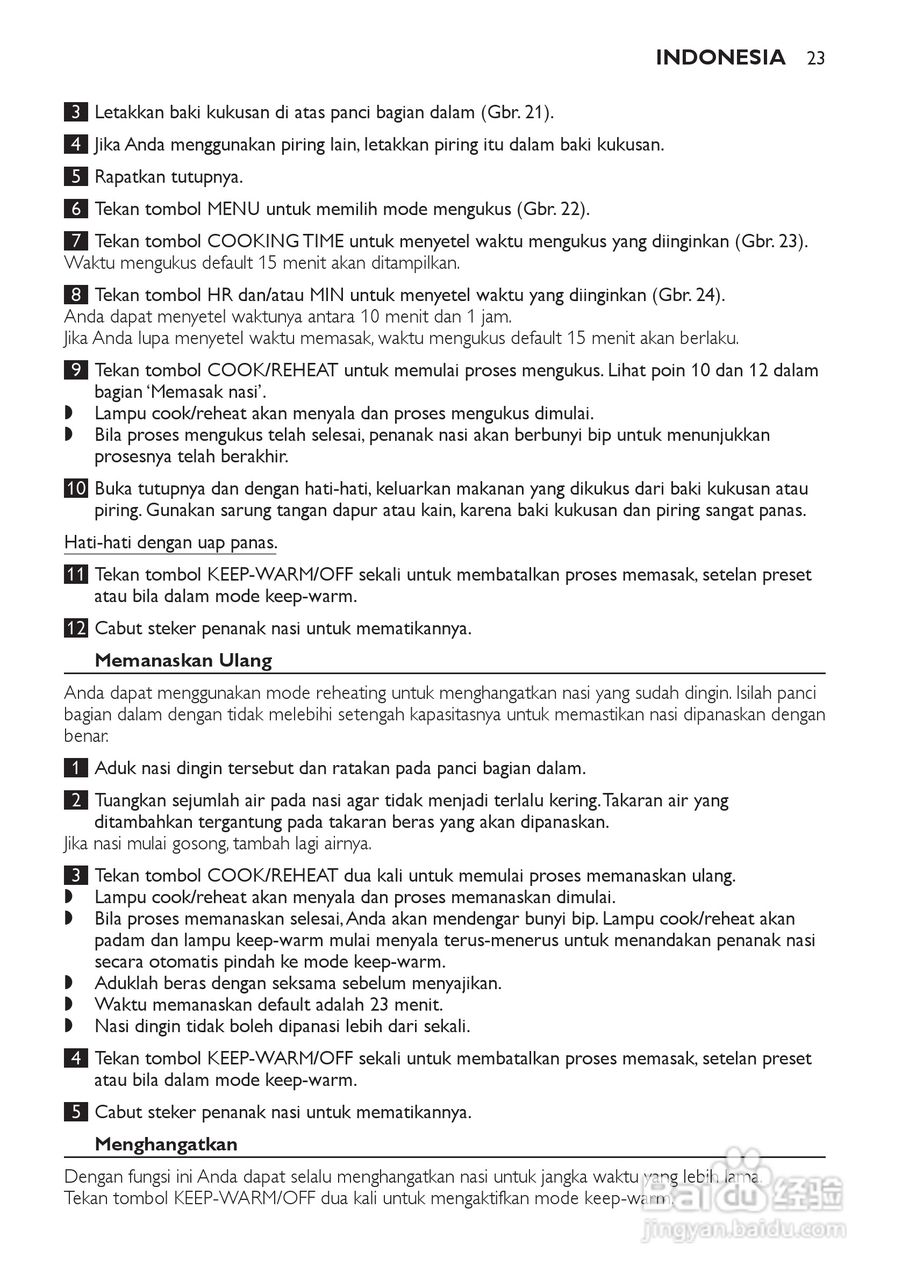 INDONESIA 23

3 Letakkan baki kukusan di atas panci bagian dalam (Gbr. 21).

4 Jika Anda menggunakan piring lain, letakkan piring itu dalam baki kukusan.

5 Rapatkan tutupnya.

6 Tekan tombol MENU untuk memilih mode mengukus (Gbr. 22).

7 Tekan tombol COOKING TIME untuk menyetel waktu mengukus yang diinginkan (Gbr. 23).
Waktu mengukus default 15 menit akan ditampilkan.

8 Tekan tombol HR dan/atau MIN untuk menyetel waktu yang diinginkan (Gbr. 24).
Anda dapat menyetel waktunya antara 10 menit dan 1 jam.
Jika Anda lupa menyetel waktu memasak, waktu mengukus default 15 menit akan berlaku.

9 Tekan tombol COOK/REHEAT untuk memulai proses mengukus. Lihat poin 10 dan 12 dalam bagian 'Memasak nasi'.
◗ Lampu cook/reheat akan menyala dan proses mengukus dimulai.
◗ Bila proses mengukus telah selesai, penanak nasi akan berbunyi bip untuk menunjukkan prosesnya telah berakhir.

10 Buka tutupnya dan dengan hati-hati, keluarkan makanan yang dikukus dari baki kukusan atau piring. Gunakan sarung tangan dapur atau kain, karena baki kukusan dan piring sangat panas.

Hati-hati dengan uap panas.

11 Tekan tombol KEEP-WARM/OFF sekali untuk membatalkan proses memasak, setelan preset atau bila dalam mode keep-warm.

12 Cabut steker penanak nasi untuk mematikannya.

Memanaskan Ulang

Anda dapat menggunakan mode reheating untuk menghangatkan nasi yang sudah dingin. Isilah panci bagian dalam dengan tidak melebihi setengah kapasitasnya untuk memastikan nasi dipanaskan dengan benar.

1 Aduk nasi dingin tersebut dan ratakan pada panci bagian dalam.

2 Tuangkan sejumlah air pada nasi agar tidak menjadi terlalu kering. Takaran air yang ditambahkan tergantung pada takaran beras yang akan dipanaskan.
Jika nasi mulai gosong, tambah lagi airnya.

3 Tekan tombol COOK/REHEAT dua kali untuk memulai proses memanaskan ulang.
◗ Lampu cook/reheat akan menyala dan proses memanaskan dimulai.
◗ Bila proses memanaskan selesai, Anda akan mendengar bunyi bip. Lampu cook/reheat akan padam dan lampu keep-warm mulai menyala terus-menerus untuk menandakan penanak nasi secara otomatis pindah ke mode keep-warm.
◗ Aduklah beras dengan seksama sebelum menyajikan.
◗ Waktu memanaskan default adalah 23 menit.
◗ Nasi dingin tidak boleh dipanasi lebih dari sekali.

4 Tekan tombol KEEP-WARM/OFF sekali untuk membatalkan proses memasak, setelan preset atau bila dalam mode keep-warm.

5 Cabut steker penanak nasi untuk mematikannya.

Menghangatkan

Dengan fungsi ini Anda dapat selalu menghangatkan nasi untuk jangka waktu yang lebih lama.
Tekan tombol KEEP-WARM/OFF dua kali untuk mengaktifkan mode keep-warm.

Baidu 经验
jingyan.baidu.com